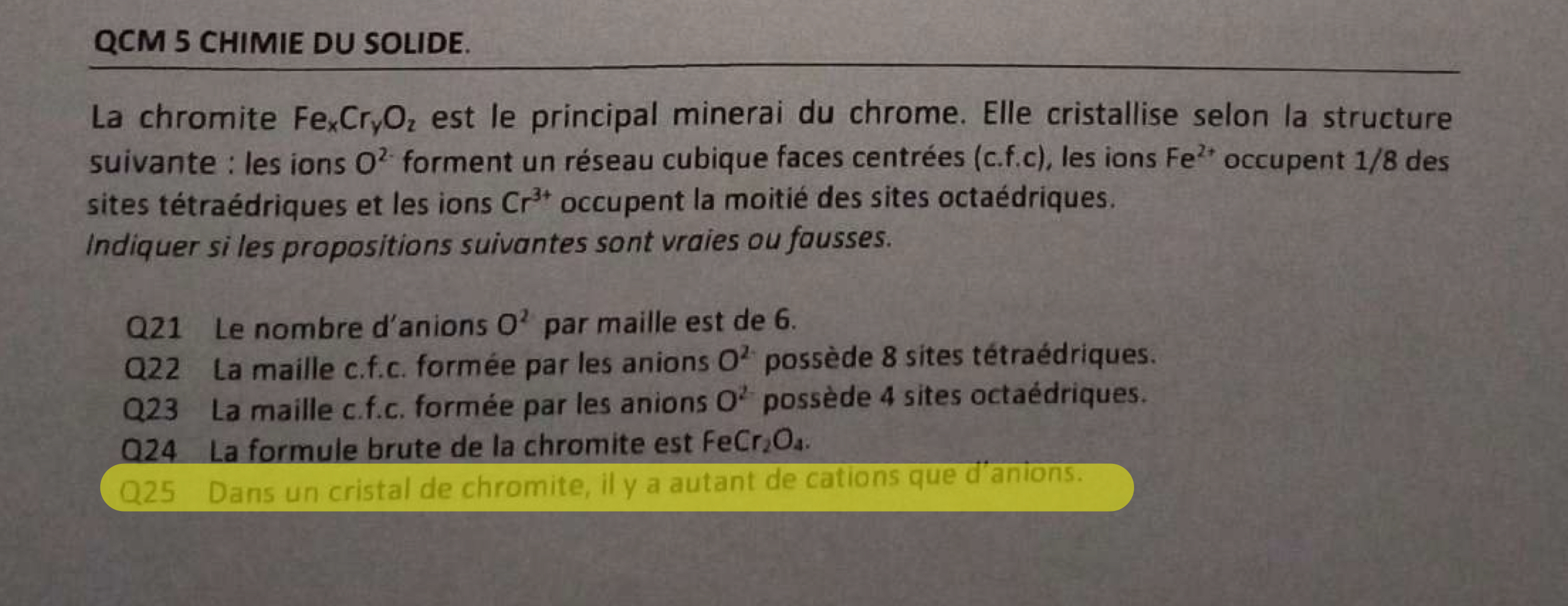 QCM 5 CHIMIE DU SOLIDE.

La chromite $Fe_xCr_yO_z$ est le principal minerai du chrome. Elle cristallise selon la structure suivante : les ions $O^{2-}$ forment un réseau cubique faces centrées (c.f.c), les ions $Fe^{2+}$ occupent 1/8 des sites tétraédriques et les ions $Cr^{3+}$ occupent la moitié des sites octaédriques.

Indiquer si les propositions suivantes sont vraies ou fausses.

Q21 Le nombre d'anions $O^{2-}$ par maille est de 6.
Q22 La maille c.f.c. formée par les anions $O^{2-}$ possède 8 sites tétraédriques.
Q23 La maille c.f.c. formée par les anions $O^{2-}$ possède 4 sites octaédriques.
Q24 La formule brute de la chromite est $FeCr_2O_4$.
Q25 Dans un cristal de chromite, il y a autant de cations que d'anions.